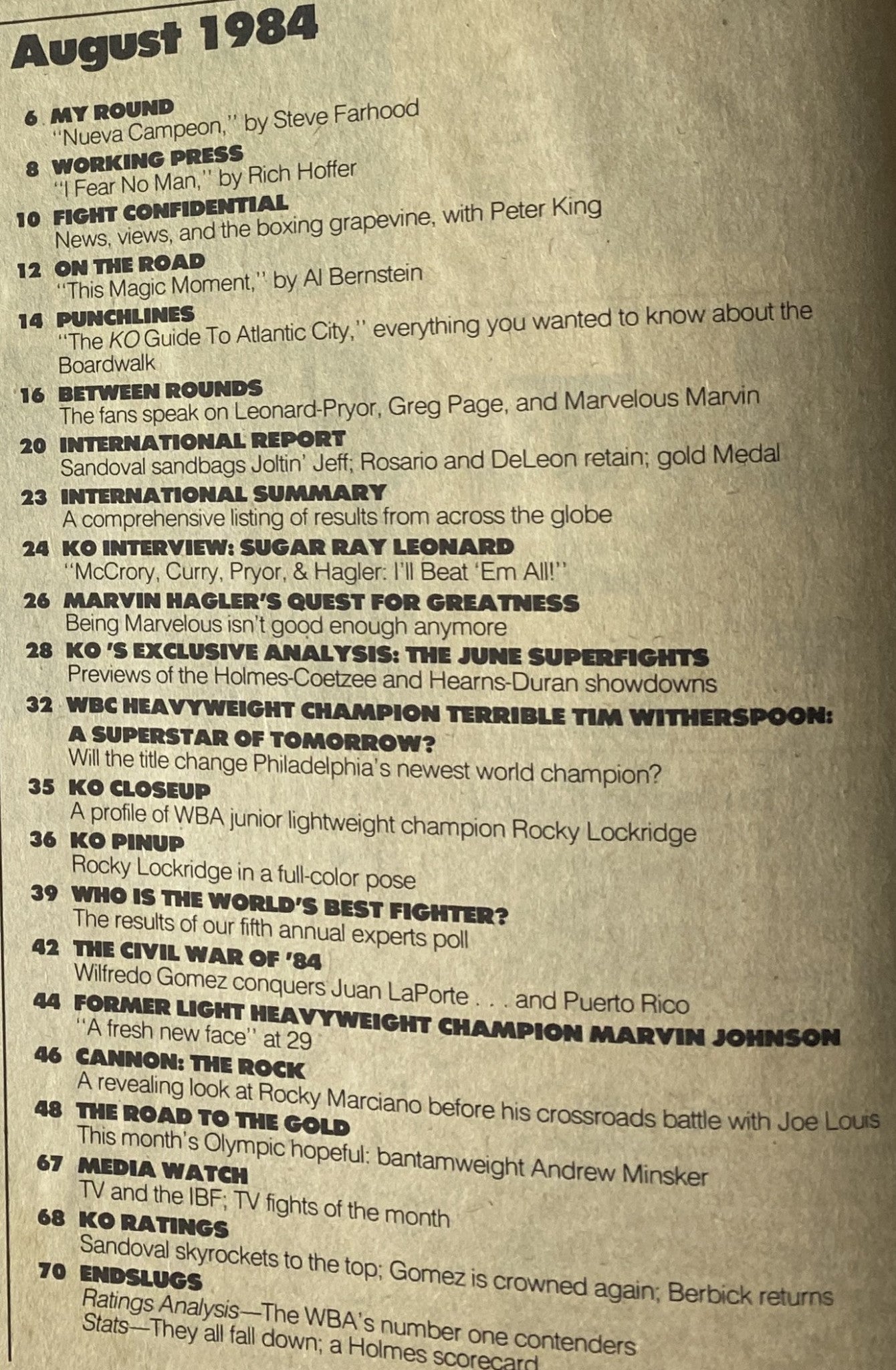 August 1984

6 MY ROUND
"Nueva Campeon," by Steve Farhood

8 WORKING PRESS
"I Fear No Man," by Rich Hoffer

10 FIGHT CONFIDENTIAL
News, views, and the boxing grapevine, with Peter King

12 ON THE ROAD
"This Magic Moment," by Al Bernstein

14 PUNCHLINES
"The KO Guide To Atlantic City," everything you wanted to know about the Boardwalk

16 BETWEEN ROUNDS
The fans speak on Leonard-Pryor, Greg Page, and Marvelous Marvin

20 INTERNATIONAL REPORT
Sandoval sandbags Joltin' Jeff; Rosario and DeLeon retain; gold Medal

23 INTERNATIONAL SUMMARY
A comprehensive listing of results from across the globe

24 KO INTERVIEW: SUGAR RAY LEONARD
"McCrory, Curry, Pryor, & Hagler: I'll Beat 'Em All!"

26 MARVIN HAGLER'S QUEST FOR GREATNESS
Being Marvelous isn't good enough anymore

28 KO 'S EXCLUSIVE ANALYSIS: THE JUNE SUPERFIGHTS
Previews of the Holmes-Coetzee and Hearns-Duran showdowns

32 WBC HEAVYWEIGHT CHAMPION TERRIBLE TIM WITHERSPOON: A SUPERSTAR OF TOMORROW?
Will the title change Philadelphia's newest world champion?

35 KO CLOSEUP
A profile of WBA junior lightweight champion Rocky Lockridge

36 KO PINUP
Rocky Lockridge in a full-color pose

39 WHO IS THE WORLD'S BEST FIGHTER?
The results of our fifth annual experts poll

42 THE CIVIL WAR OF '84
Wilfredo Gomez conquers Juan LaPorte . . . and Puerto Rico

44 FORMER LIGHT HEAVYWEIGHT CHAMPION MARVIN JOHNSON
"A fresh new face" at 29

46 CANNON: THE ROCK
A revealing look at Rocky Marciano before his crossroads battle with Joe Louis

48 THE ROAD TO THE GOLD
This month's Olympic hopeful: bantamweight Andrew Minsker

67 MEDIA WATCH
TV and the IBF; TV fights of the month

68 KO RATINGS
Sandoval skyrockets to the top; Gomez is crowned again; Berbick returns

70 ENDSLUGS
Ratings Analysis—The WBA's number one contenders
Stats—They all fall down; a Holmes scorecard